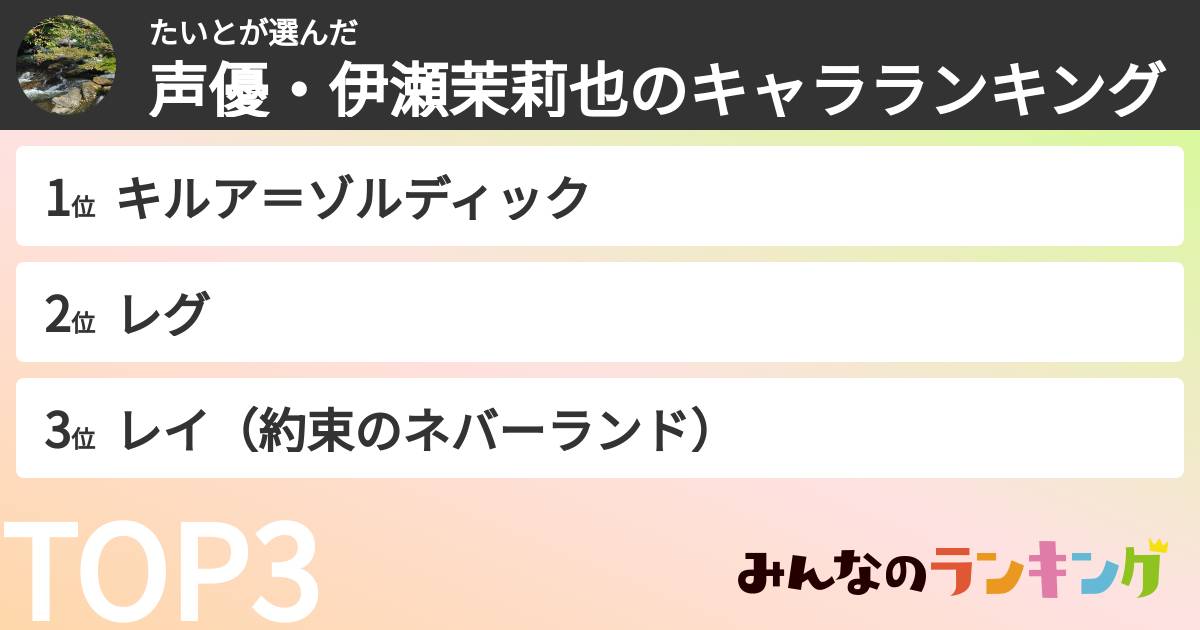 たいとが選んだ
声優・伊瀬茉莉也のキャラランキング

1位 キルア＝ゾルディック

2位 レグ

3位 レイ（約束のネバーランド）

TOP3

みんなのランキング